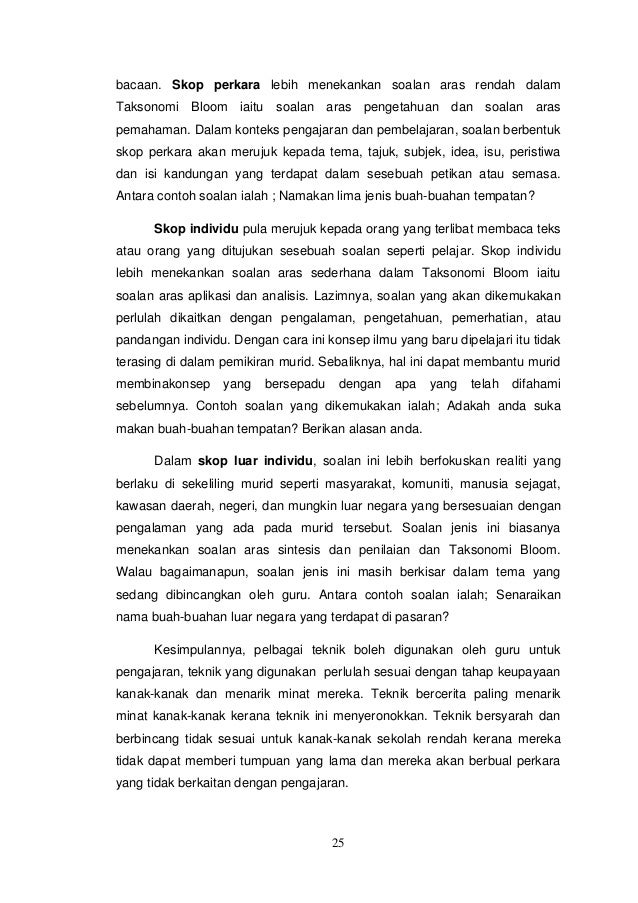 bacaan. Skop perkara lebih menekankan soalan aras rendah dalam Taksonomi Bloom iaitu soalan aras pengetahuan dan soalan aras pemahaman. Dalam konteks pengajaran dan pembelajaran, soalan berbentuk skop perkara akan merujuk kepada tema, tajuk, subjek, idea, isu, peristiwa dan isi kandungan yang terdapat dalam sesebuah petikan atau semasa. Antara contoh soalan ialah ; Namakan lima jenis buah-buahan tempatan?

Skop individu pula merujuk kepada orang yang terlibat membaca teks atau orang yang ditujukan sesebuah soalan seperti pelajar. Skop individu lebih menekankan soalan aras sederhana dalam Taksonomi Bloom iaitu soalan aras aplikasi dan analisis. Lazimnya, soalan yang akan dikemukakan perlulah dikaitkan dengan pengalaman, pengetahuan, pemerhatian, atau pandangan individu. Dengan cara ini konsep ilmu yang baru dipelajari itu tidak terasing di dalam pemikiran murid. Sebaliknya, hal ini dapat membantu murid membinakonsep yang bersepadu dengan apa yang telah difahami sebelumnya. Contoh soalan yang dikemukakan ialah; Adakah anda suka makan buah-buahan tempatan? Berikan alasan anda.

Dalam skop luar individu, soalan ini lebih berfokuskan realiti yang berlaku di sekeliling murid seperti masyarakat, komuniti, manusia sejagat, kawasan daerah, negeri, dan mungkin luar negara yang bersesuaian dengan pengalaman yang ada pada murid tersebut. Soalan jenis ini biasanya menekankan soalan aras sintesis dan penilaian dan Taksonomi Bloom. Walau bagaimanapun, soalan jenis ini masih berkisar dalam tema yang sedang dibincangkan oleh guru. Antara contoh soalan ialah; Senaraikan nama buah-buahan luar negara yang terdapat di pasaran?

Kesimpulannya, pelbagai teknik boleh digunakan oleh guru untuk pengajaran, teknik yang digunakan perlulah sesuai dengan tahap keupayaan kanak-kanak dan menarik minat mereka. Teknik bercerita paling menarik minat kanak-kanak kerana teknik ini menyeronokkan. Teknik bersyarah dan berbincang tidak sesuai untuk kanak-kanak sekolah rendah kerana mereka tidak dapat memberi tumpuan yang lama dan mereka akan berbual perkara yang tidak berkaitan dengan pengajaran.

25